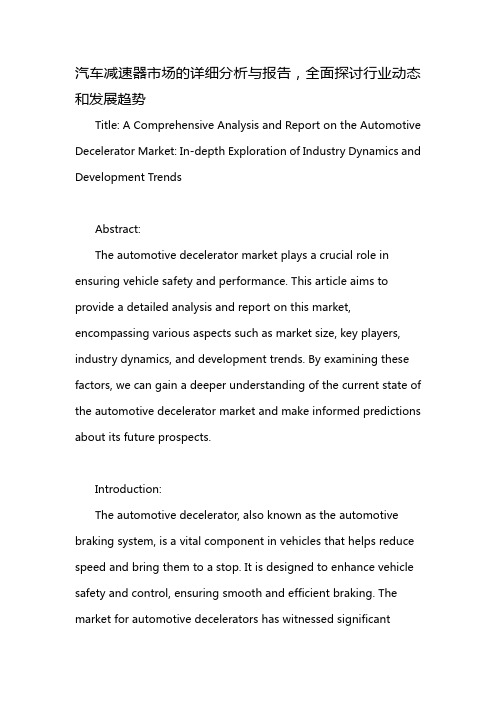 汽车减速器市场的详细分析与报告，全面探讨行业动态和发展趋势

Title: A Comprehensive Analysis and Report on the Automotive Decelerator Market: In-depth Exploration of Industry Dynamics and Development Trends

Abstract:

The automotive decelerator market plays a crucial role in ensuring vehicle safety and performance. This article aims to provide a detailed analysis and report on this market, encompassing various aspects such as market size, key players, industry dynamics, and development trends. By examining these factors, we can gain a deeper understanding of the current state of the automotive decelerator market and make informed predictions about its future prospects.

Introduction:

The automotive decelerator, also known as the automotive braking system, is a vital component in vehicles that helps reduce speed and bring them to a stop. It is designed to enhance vehicle safety and control, ensuring smooth and efficient braking. The market for automotive decelerators has witnessed significant